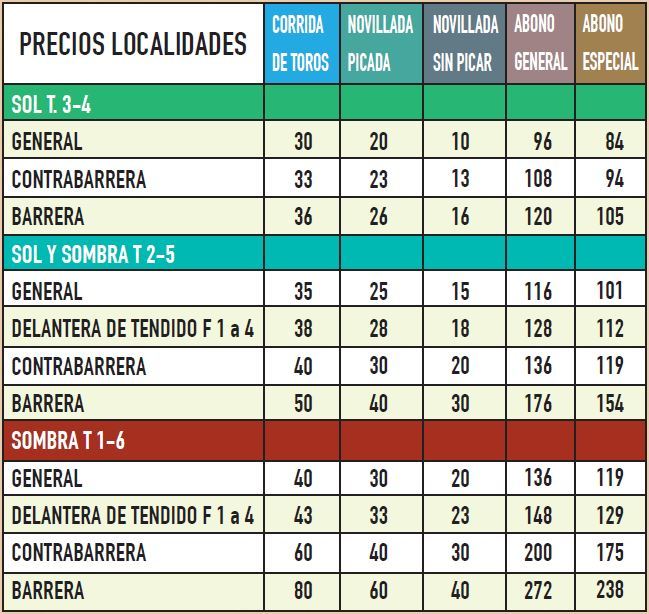 | PRECIOS LOCALIDADES | CORRIDA DE TOROS | NOVILLADA PICADA | NOVILLADA SIN PICAR | ABONO GENERAL | ABONO ESPECIAL |
|---|---|---|---|---|---|
| SOL T. 3-4 | | | | | |
| GENERAL | 30 | 20 | 10 | 96 | 84 |
| CONTRABARRERA | 33 | 23 | 13 | 108 | 94 |
| BARRERA | 36 | 26 | 16 | 120 | 105 |
| SOL Y SOMBRA T 2-5 | | | | | |
| GENERAL | 35 | 25 | 15 | 116 | 101 |
| DELANTERA DE TENDIDO F 1 a 4 | 38 | 28 | 18 | 128 | 112 |
| CONTRABARRERA | 40 | 30 | 20 | 136 | 119 |
| BARRERA | 50 | 40 | 30 | 176 | 154 |
| SOMBRA T 1-6 | | | | | |
| GENERAL | 40 | 30 | 20 | 136 | 119 |
| DELANTERA DE TENDIDO F 1 a 4 | 43 | 33 | 23 | 148 | 129 |
| CONTRABARRERA | 60 | 40 | 30 | 200 | 175 |
| BARRERA | 80 | 60 | 40 | 272 | 238 |